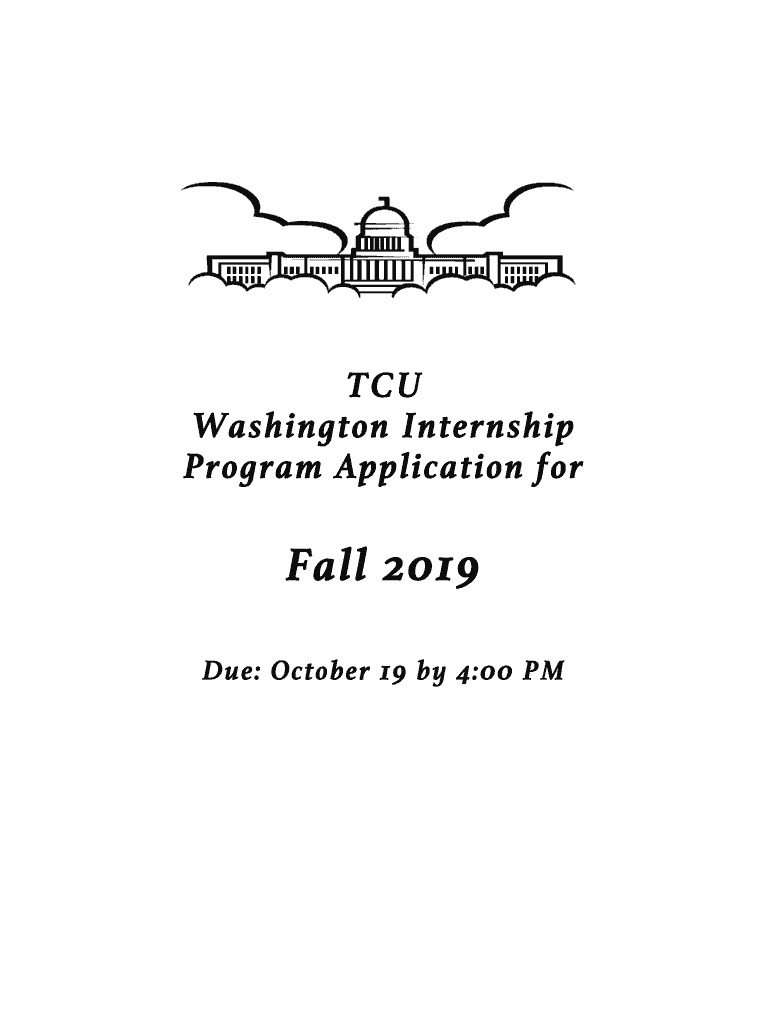 TCU
Washington Internship
Program Application for

Fall 2019

Due: October 19 by 4:00 PM